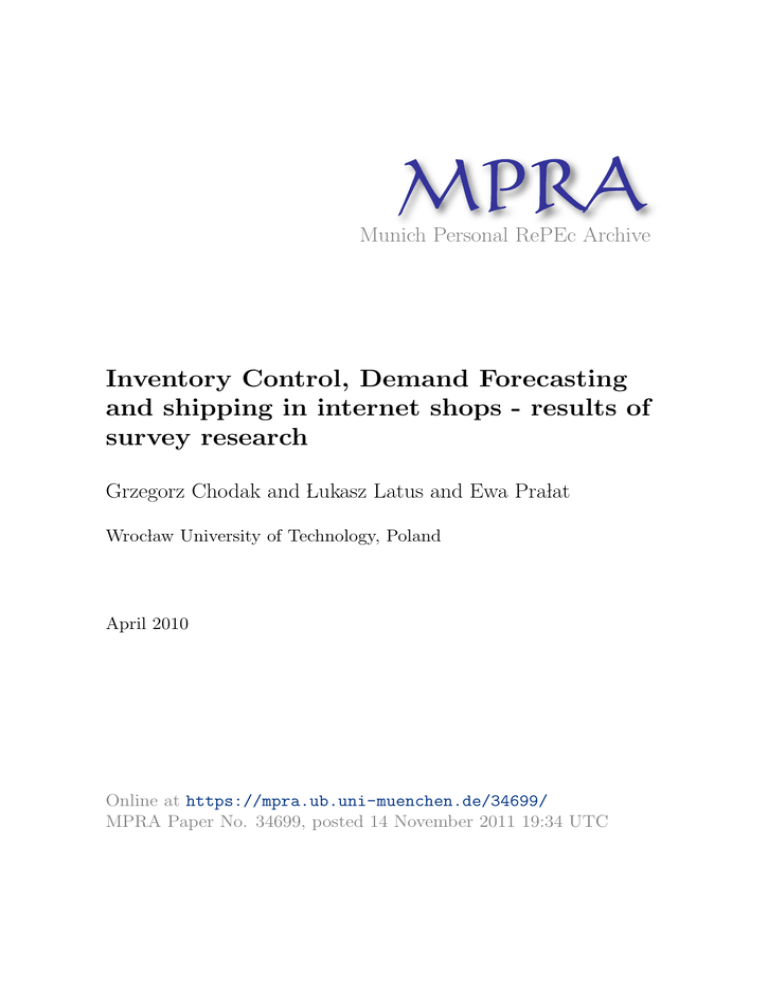 MPRA
Munich Personal RePEc Archive

Inventory Control, Demand Forecasting and shipping in internet shops - results of survey research

Grzegorz Chodak and Łukasz Latus and Ewa Prałat

Wrocław University of Technology, Poland

April 2010

Online at https://mpra.ub.uni-muenchen.de/34699/
MPRA Paper No. 34699, posted 14 November 2011 19:34 UTC